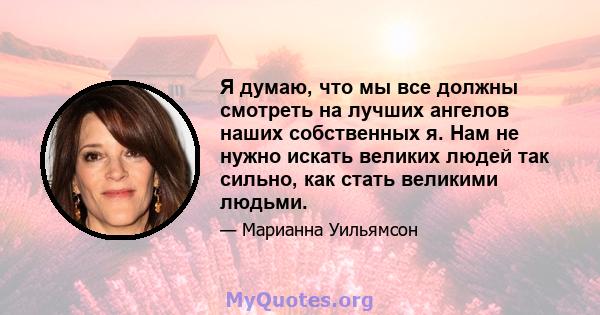 Я думаю, что мы все должны смотреть на лучших ангелов наших собственных я. Нам не нужно искать великих людей так сильно, как стать великими людьми.

— Марианна Уильямсон

MyQuotes.org